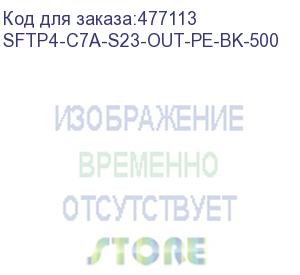 Код для заказа:477113
SFTP4-C7A-S23-OUT-PE-BK-500

ИЗОБРАЖЕНИЕ
ВРЕМЕННО
ОТСУТСТВУЕТ
STORE